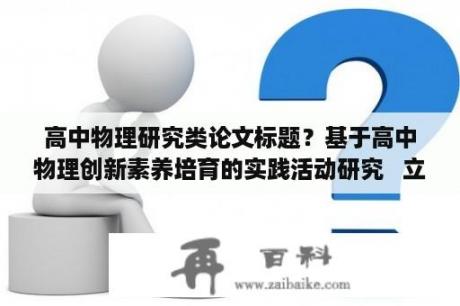 高中物理研究类论文标题？基于高中物理创新素养培育的实践活动研究　立

再 百科
www.zaibaike.com